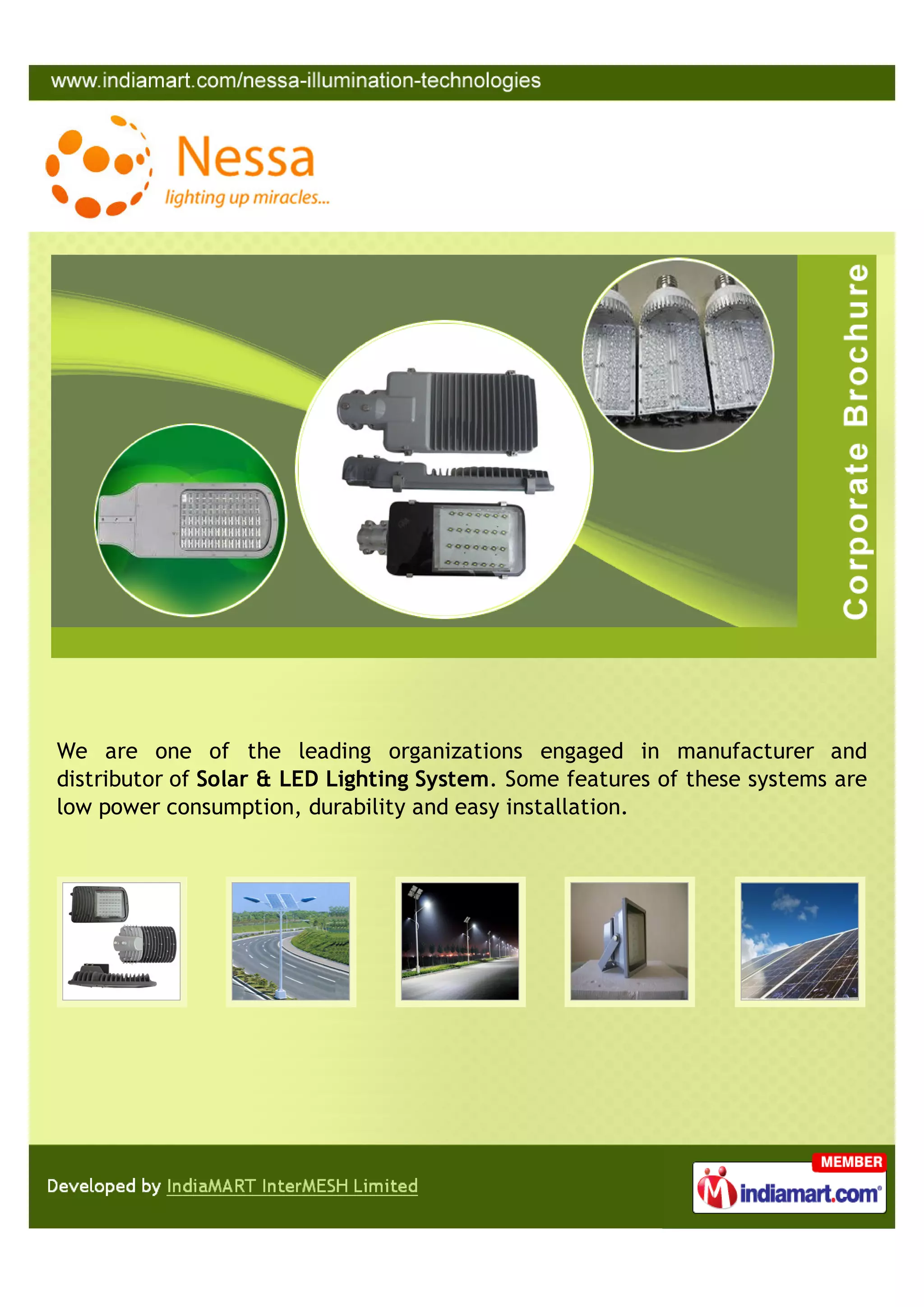 www.indiamart.com/nessa-illumination-technologies

Nessa
lighting up miracles...

Corporate Brochure

We are one of the leading organizations engaged in manufacturer and distributor of Solar & LED Lighting System. Some features of these systems are low power consumption, durability and easy installation.

Developed by IndiaMART InterMESH Limited

MEMBER
indiamart.com®